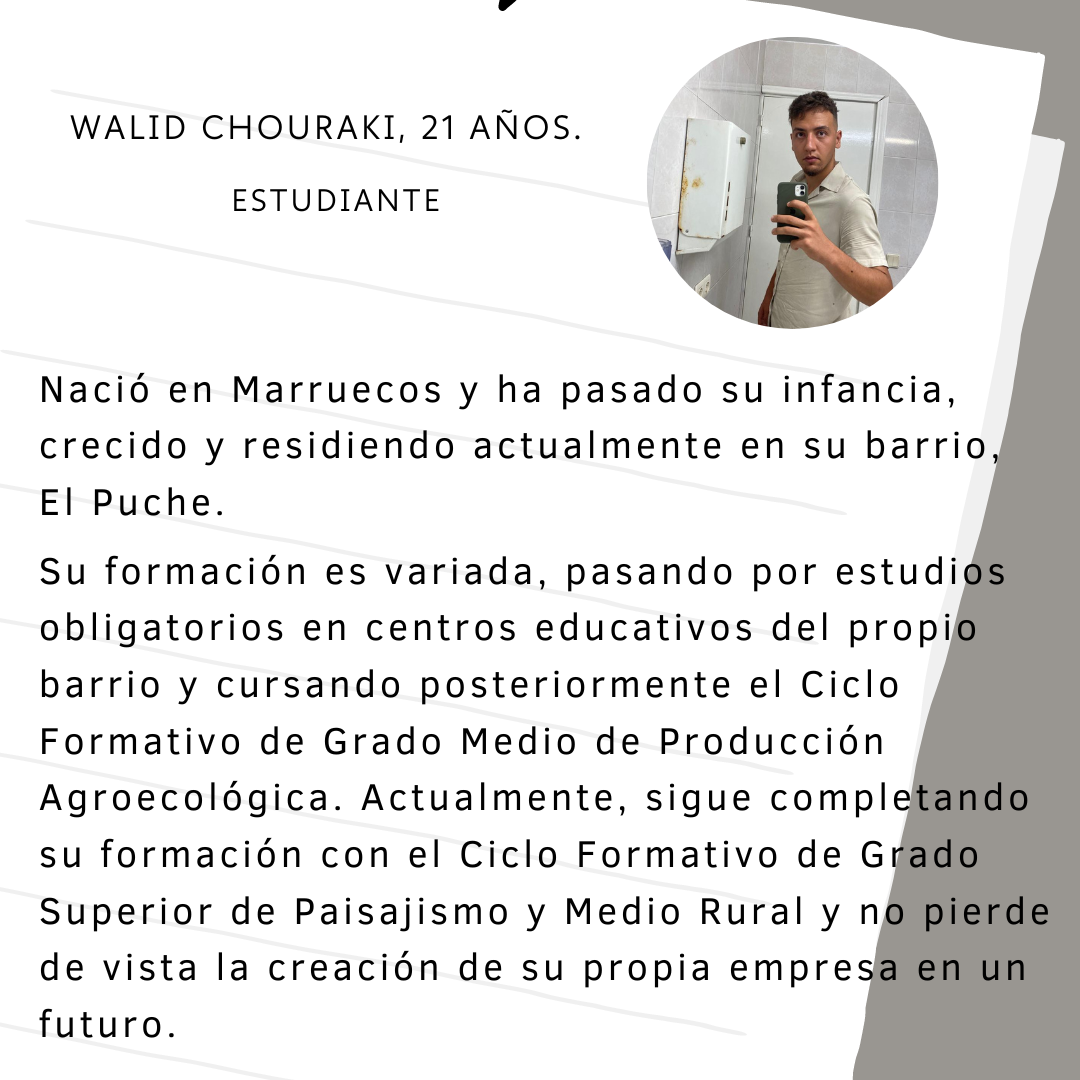 WALID CHOURAKI, 21 AÑOS.

ESTUDIANTE

Nació en Marruecos y ha pasado su infancia, crecido y residiendo actualmente en su barrio, El Puche.

Su formación es variada, pasando por estudios obligatorios en centros educativos del propio barrio y cursando posteriormente el Ciclo Formativo de Grado Medio de Producción Agroecológica. Actualmente, sigue completando su formación con el Ciclo Formativo de Grado Superior de Paisajismo y Medio Rural y no pierde de vista la creación de su propia empresa en un futuro.